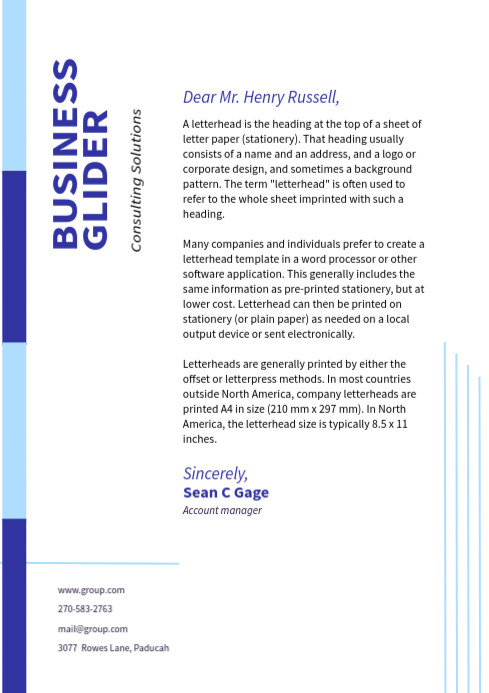 BUSINESS GLIDER

Consulting Solutions

Dear Mr. Henry Russell,

A letterhead is the heading at the top of a sheet of letter paper (stationery). That heading usually consists of a name and an address, and a logo or corporate design, and sometimes a background pattern. The term "letterhead" is often used to refer to the whole sheet imprinted with such a heading.

Many companies and individuals prefer to create a letterhead template in a word processor or other software application. This generally includes the same information as pre-printed stationery, but at lower cost. Letterhead can then be printed on stationery (or plain paper) as needed on a local output device or sent electronically.

Letterheads are generally printed by either the offset or letterpress methods. In most countries outside North America, company letterheads are printed A4 in size (210 mm x 297 mm). In North America, the letterhead size is typically 8.5 x 11 inches.

Sincerely,
Sean C Gage
Account manager

www.group.com
270-583-2763
mail@group.com
3077 Rowes Lane, Paducah